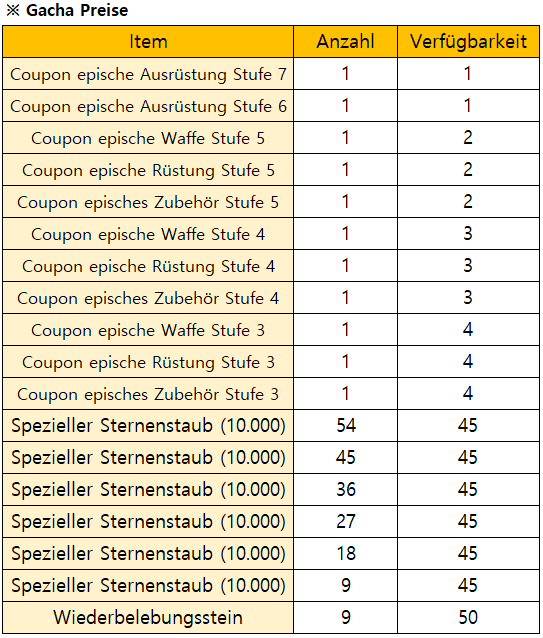 ※ Gacha Preise

| Item | Anzahl | Verfügbarkeit |
|---|---|---|
| Coupon epische Ausrüstung Stufe 7 | 1 | 1 |
| Coupon epische Ausrüstung Stufe 6 | 1 | 1 |
| Coupon epische Waffe Stufe 5 | 1 | 2 |
| Coupon epische Rüstung Stufe 5 | 1 | 2 |
| Coupon episches Zubehör Stufe 5 | 1 | 2 |
| Coupon epische Waffe Stufe 4 | 1 | 3 |
| Coupon epische Rüstung Stufe 4 | 1 | 3 |
| Coupon episches Zubehör Stufe 4 | 1 | 3 |
| Coupon epische Waffe Stufe 3 | 1 | 4 |
| Coupon epische Rüstung Stufe 3 | 1 | 4 |
| Coupon episches Zubehör Stufe 3 | 1 | 4 |
| Spezieller Sternenstaub (10.000) | 54 | 45 |
| Spezieller Sternenstaub (10.000) | 45 | 45 |
| Spezieller Sternenstaub (10.000) | 36 | 45 |
| Spezieller Sternenstaub (10.000) | 27 | 45 |
| Spezieller Sternenstaub (10.000) | 18 | 45 |
| Spezieller Sternenstaub (10.000) | 9 | 45 |
| Wiederbelebungsstein | 9 | 50 |